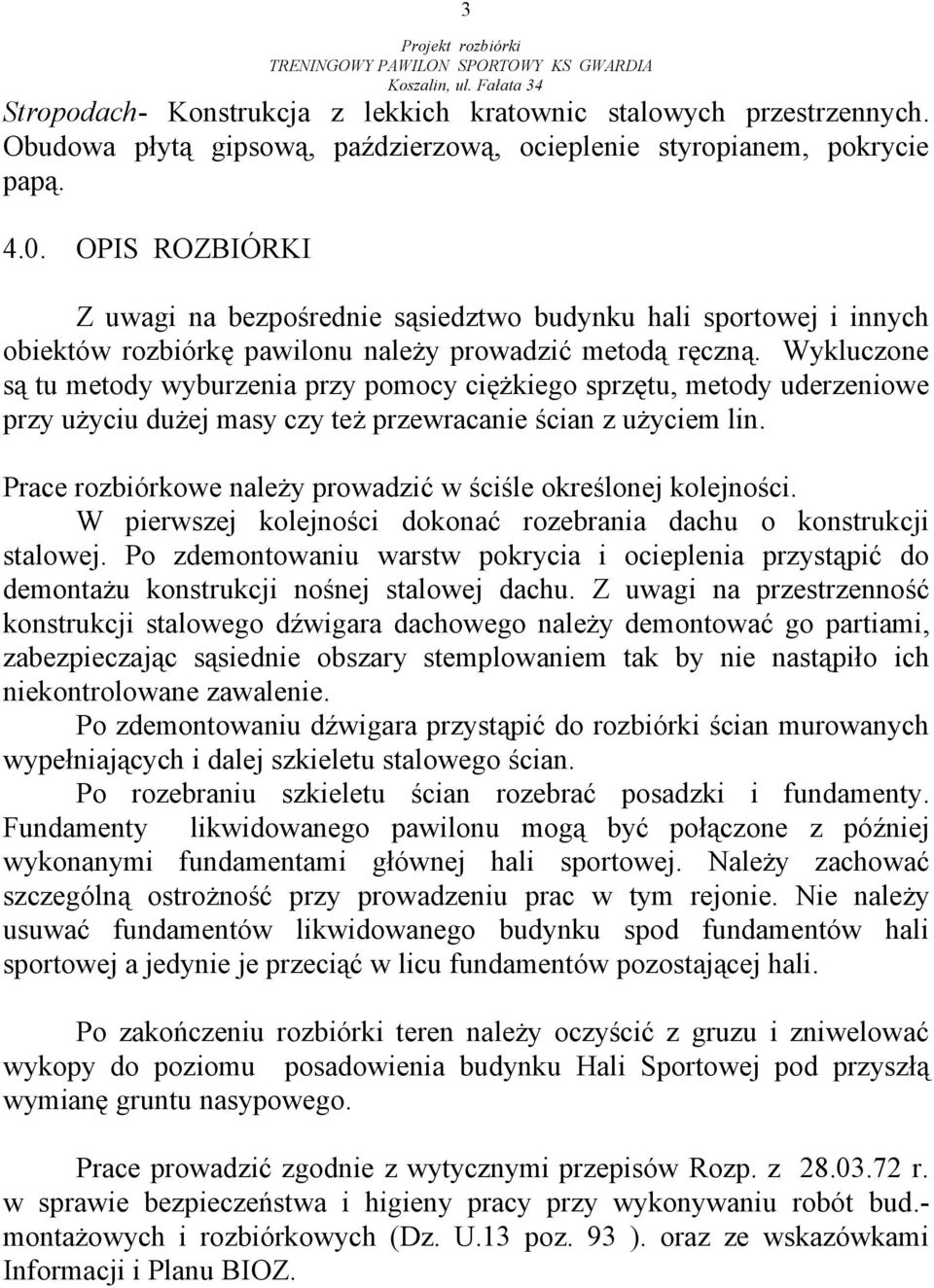 3

Projekt rozbiórki
TRENINGOWY PAWILON SPORTOWY KS GWARDIA
Koszalin, ul. Fałata 34

Stropodach- Konstrukcja z lekkich kratownic stalowych przestrzennych. Obudowa płytą gipsową, paździerzową, ocieplenie styropianem, pokrycie papą.

4.0. OPIS ROZBIÓRKI

Z uwagi na bezpośrednie sąsiedztwo budynku hali sportowej i innych obiektów rozbiórkę pawilonu należy prowadzić metodą ręczną. Wykluczone są tu metody wyburzenia przy pomocy ciężkiego sprzętu, metody uderzeniowe przy użyciu dużej masy czy też przewracanie ścian z użyciem lin.

Prace rozbiórkowe należy prowadzić w ściśle określonej kolejności.
W pierwszej kolejności dokonać rozebrania dachu o konstrukcji stalowej. Po zdemontowaniu warstw pokrycia i ocieplenia przystąpić do demontażu konstrukcji nośnej stalowej dachu. Z uwagi na przestrzenność konstrukcji stalowego dźwigara dachowego należy demontować go partiami, zabezpieczając sąsiednie obszary stemplowaniem tak by nie nastąpiło ich niekontrolowane zawalenie.
Po zdemontowaniu dźwigara przystąpić do rozbiórki ścian murowanych wypełniających i dalej szkieletu stalowego ścian.
Po rozebraniu szkieletu ścian rozebrać posadzki i fundamenty. Fundamenty likwidowanego pawilonu mogą być połączone z później wykonanymi fundamentami głównej hali sportowej. Należy zachować szczególną ostrożność przy prowadzeniu prac w tym rejonie. Nie należy usuwać fundamentów likwidowanego budynku spod fundamentów hali sportowej a jedynie je przeciąć w licu fundamentów pozostającej hali.

Po zakończeniu rozbiórki teren należy oczyścić z gruzu i zniwelować wykopy do poziomu posadowienia budynku Hali Sportowej pod przyszłą wymianę gruntu nasypowego.

Prace prowadzić zgodnie z wytycznymi przepisów Rozp. z 28.03.72 r. w sprawie bezpieczeństwa i higieny pracy przy wykonywaniu robót bud.-montażowych i rozbiórkowych (Dz. U.13 poz. 93 ). oraz ze wskazówkami Informacji i Planu BIOZ.